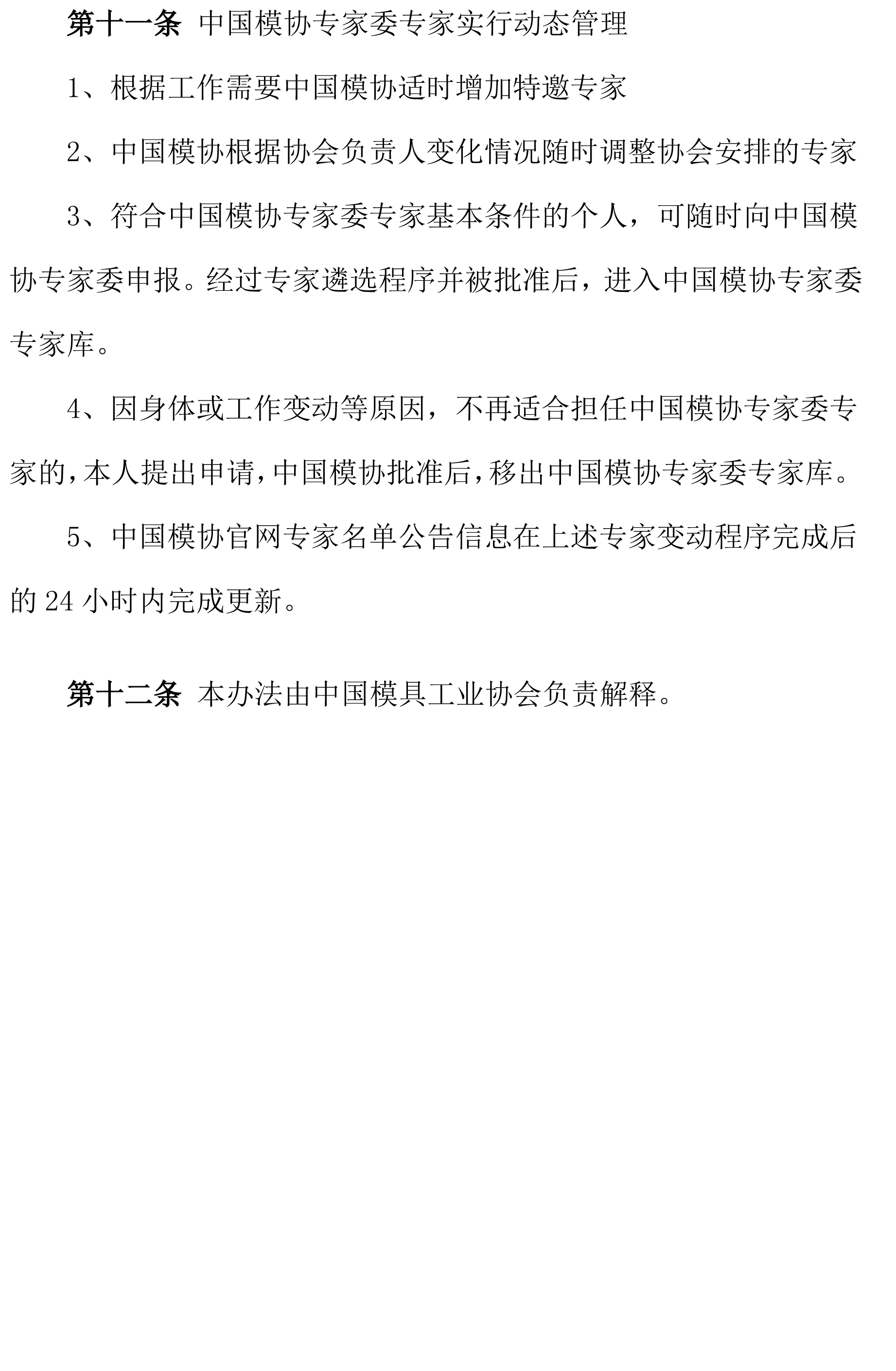 第十一条 中国模协专家委专家实行动态管理

1、根据工作需要中国模协适时增加特邀专家

2、中国模协根据协会负责人变化情况随时调整协会安排的专家

3、符合中国模协专家委专家基本条件的个人，可随时向中国模协专家委申报。经过专家遴选程序并被批准后，进入中国模协专家委专家库。

4、因身体或工作变动等原因，不再适合担任中国模协专家委专家的，本人提出申请，中国模协批准后，移出中国模协专家委专家库。

5、中国模协官网专家名单公告信息在上述专家变动程序完成后的24小时内完成更新。

第十二条 本办法由中国模具工业协会负责解释。